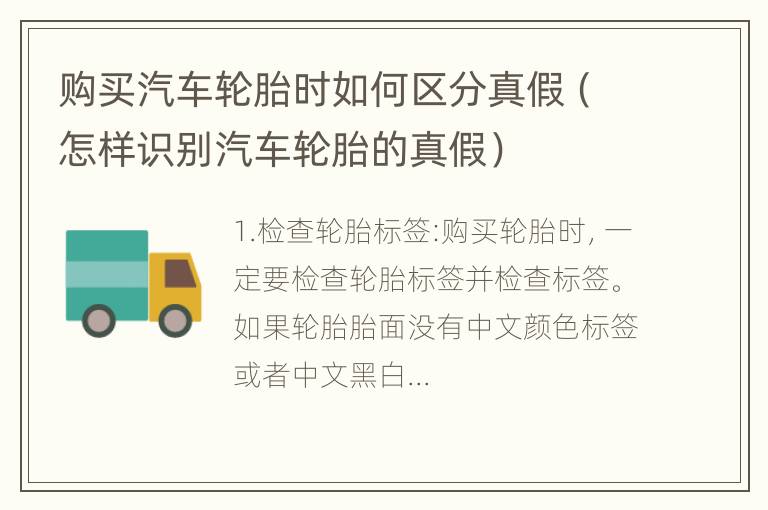 购买汽车轮胎时如何区分真假（怎样识别汽车轮胎的真假）

1.检查轮胎标签:购买轮胎时, 一定要检查轮胎标签并检查标签。如果轮胎胎面没有中文颜色标签或者中文黑白...